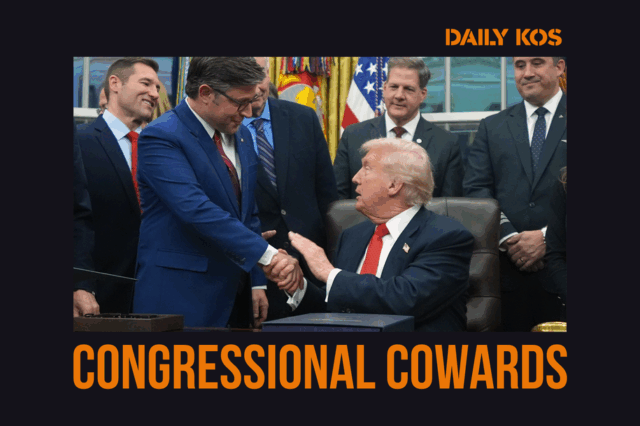 DAILY KOS

CONGRESSIONAL COWARDS